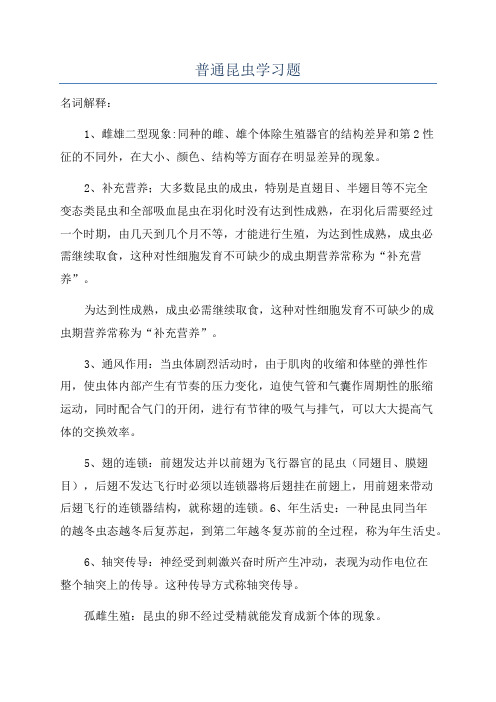 普通昆虫学习题

名词解释：

1、雌雄二型现象:同种的雌、雄个体除生殖器官的结构差异和第2性征的不同外，在大小、颜色、结构等方面存在明显差异的现象。

2、补充营养：大多数昆虫的成虫，特别是直翅目、半翅目等不完全变态类昆虫和全部吸血昆虫在羽化时没有达到性成熟，在羽化后需要经过一个时期，由几天到几个月不等，才能进行生殖，为达到性成熟，成虫必需继续取食，这种对性细胞发育不可缺少的成虫期营养常称为“补充营养”。

为达到性成熟，成虫必需继续取食，这种对性细胞发育不可缺少的成虫期营养常称为“补充营养”。

3、通风作用：当虫体剧烈活动时，由于肌肉的收缩和体壁的弹性作用，使虫体内部产生有节奏的压力变化，迫使气管和气囊作周期性的胀缩运动，同时配合气门的开闭，进行有节律的吸气与排气，可以大大提高气体的交换效率。

5、翅的连锁：前翅发达并以前翅为飞行器官的昆虫（同翅目、膜翅目），后翅不发达飞行时必须以连锁器将后翅挂在前翅上，用前翅来带动后翅飞行的连锁器结构，就称翅的连锁。6、年生活史：一种昆虫同当年的越冬虫态越冬后复苏起，到第二年越冬复苏前的全过程，称为年生活史。

6、轴突传导：神经受到刺激兴奋时所产生冲动，表现为动作电位在整个轴突上的传导。这种传导方式称轴突传导。

孤雌生殖：昆虫的卵不经过受精就能发育成新个体的现象。